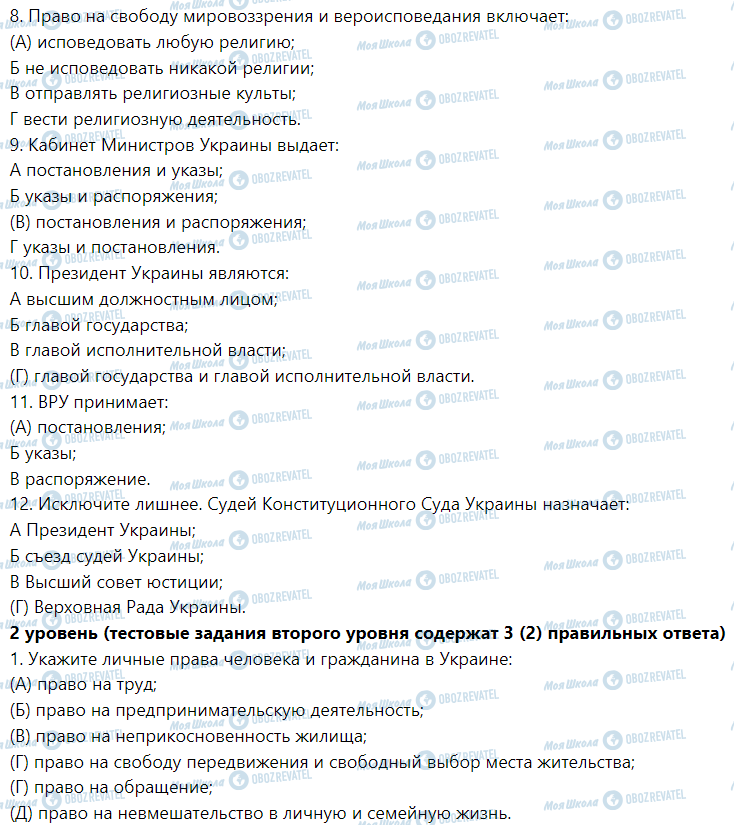 8. Право на свободу мировоззрения и вероисповедания включает:
(А) исповедовать любую религию;
Б не исповедовать никакой религии;
В отправлять религиозные культы;
Г вести религиозную деятельность.
9. Кабинет Министров Украины выдает:
А постановления и указы;
Б указы и распоряжения;
(В) постановления и распоряжения;
Г указы и постановления.
10. Президент Украины являются:
А высшим должностным лицом;
Б главой государства;
В главой исполнительной власти;
(Г) главой государства и главой исполнительной власти.
11. ВРУ принимает:
(А) постановления;
Б указы;
В распоряжение.
12. Исключите лишнее. Судей Конституционного Суда Украины назначает:
А Президент Украины;
Б съезд судей Украины;
В Высший совет юстиции;
(Г) Верховная Рада Украины.
2 уровень (тестовые задания второго уровня содержат 3 (2) правильных ответа)
1. Укажите личные права человека и гражданина в Украине:
(А) право на труд;
(Б) право на предпринимательскую деятельность;
(В) право на неприкосновенность жилища;
(Г) право на свободу передвижения и свободный выбор места жительства;
(Г) право на обращение;
(Д) право на невмешательство в личную и семейную жизнь.

Моя Школа OBOZREVATEL